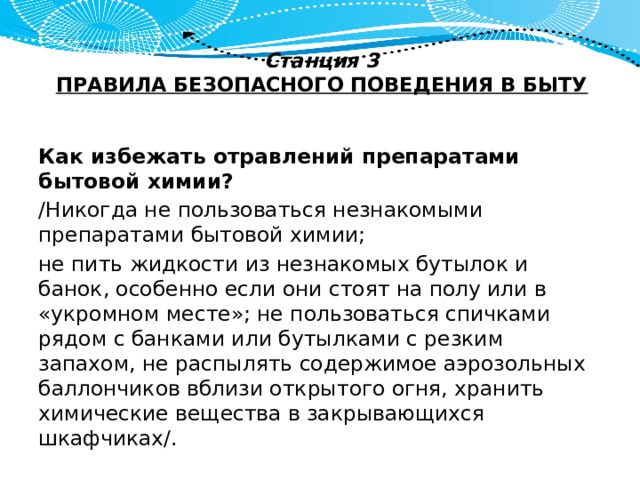 Станция 3
ПРАВИЛА БЕЗОПАСНОГО ПОВЕДЕНИЯ В БЫТУ

Как избежать отравлений препаратами бытовой химии?

/Никогда не пользоваться незнакомыми препаратами бытовой химии;

не пить жидкости из незнакомых бутылок и банок, особенно если они стоят на полу или в «укромном месте»; не пользоваться спичками рядом с банками или бутылками с резким запахом, не распылять содержимое аэрозольных баллончиков вблизи открытого огня, хранить химические вещества в закрывающихся шкафчиках/.